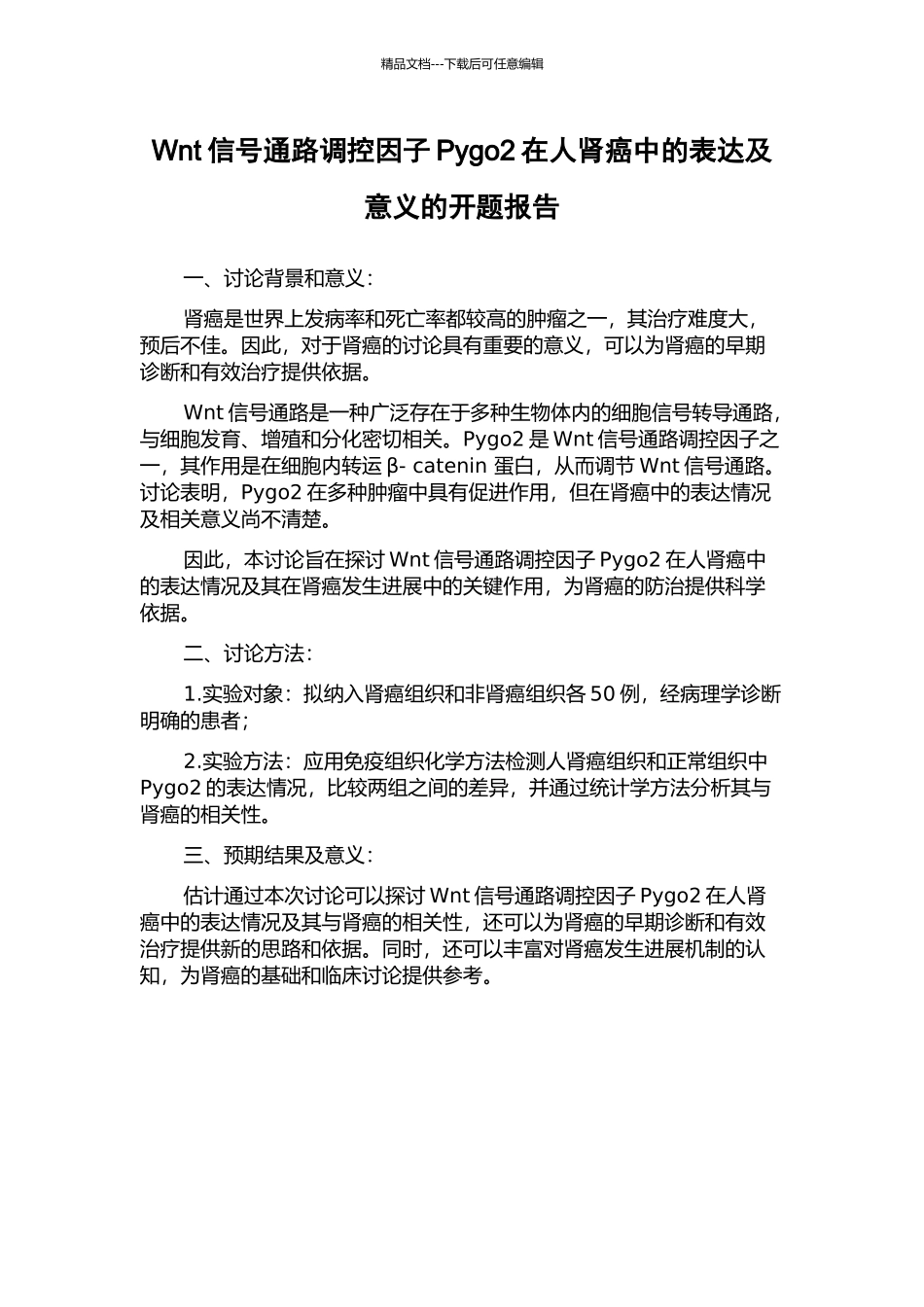 精品文档---下载后可任意编辑

Wnt 信号通路调控因子 Pygo2 在人肾癌中的表达及意义的开题报告

一、讨论背景和意义：

肾癌是世界上发病率和死亡率都较高的肿瘤之一，其治疗难度大，预后不佳。因此，对于肾癌的讨论具有重要的意义，可以为肾癌的早期诊断和有效治疗提供依据。

Wnt 信号通路是一种广泛存在于多种生物体内的细胞信号转导通路，与细胞发育、增殖和分化密切相关。Pygo2 是 Wnt 信号通路调控因子之一，其作用是在细胞内转运 β- catenin 蛋白，从而调节 Wnt 信号通路。讨论表明，Pygo2 在多种肿瘤中具有促进作用，但在肾癌中的表达情况及相关意义尚不清楚。

因此，本讨论旨在探讨 Wnt 信号通路调控因子 Pygo2 在人肾癌中的表达情况及其在肾癌发生进展中的关键作用，为肾癌的防治提供科学依据。

二、讨论方法：

1.实验对象：拟纳入肾癌组织和非肾癌组织各 50 例，经病理学诊断明确的患者；

2.实验方法：应用免疫组织化学方法检测人肾癌组织和正常组织中 Pygo2 的表达情况，比较两组之间的差异，并通过统计学方法分析其与肾癌的相关性。

三、预期结果及意义：

估计通过本次讨论可以探讨 Wnt 信号通路调控因子 Pygo2 在人肾癌中的表达情况及其与肾癌的相关性，还可以为肾癌的早期诊断和有效治疗提供新的思路和依据。同时，还可以丰富对肾癌发生进展机制的认知，为肾癌的基础和临床讨论提供参考。